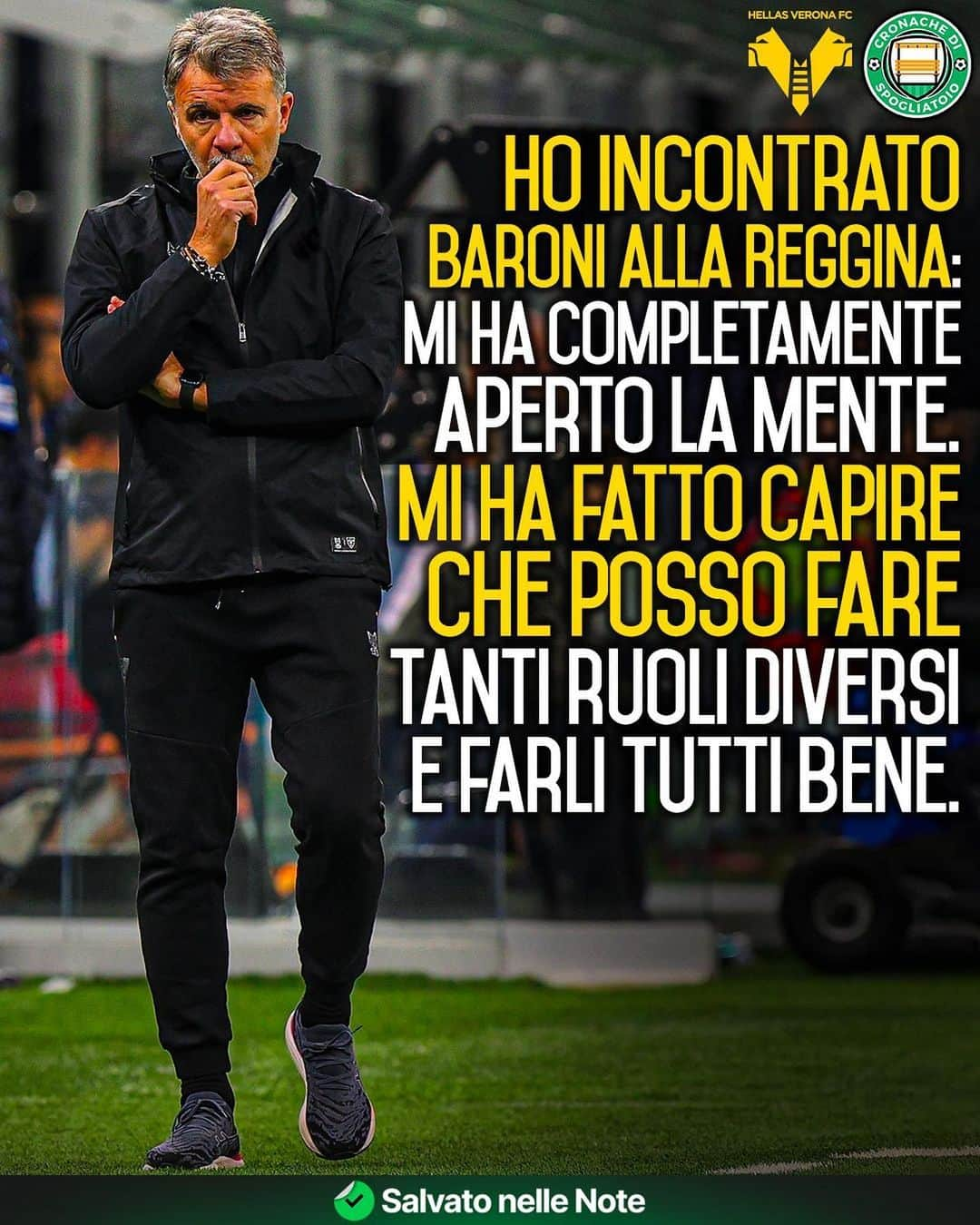 HELLAS VERONA FC

CRONACHE DI SPOGLIATOIO

HO INCONTRATO BARONI ALLA REGGINA: MI HA COMPLETAMENTE APERTO LA MENTE. MI HA FATTO CAPIRE CHE POSSO FARE TANTI RUOLI DIVERSI E FARLI TUTTI BENE.

Salvato nelle Note